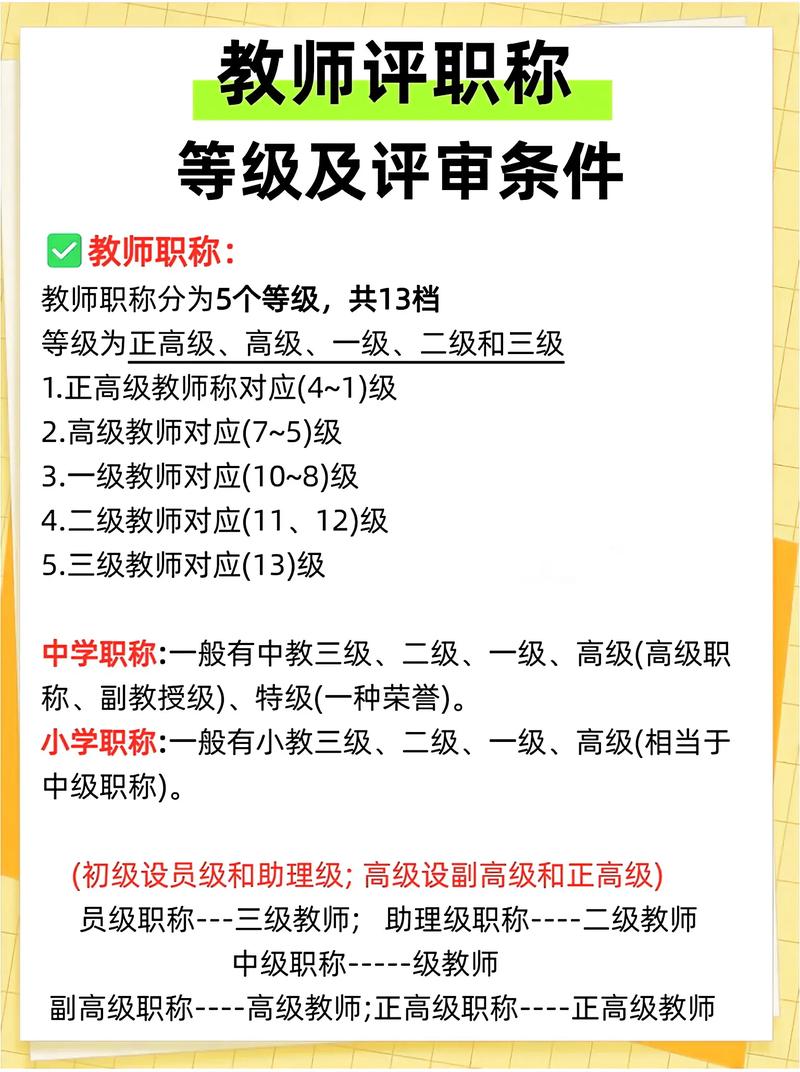 教师评职称

等级及评审条件

✅教师职称：

教师职称分为5个等级，共13档
等级为正高级、高级、一级、二级和三级
1.正高级教师称对应(4~1)级
2.高级教师对应(7~5)级
3.一级教师对应(10~8)级
4.二级教师对应(11、12)级
5.三级教师对应(13)级

中学职称:一般有中教三级、二级、一级、高级(高级职称、副教授级)、特级(一种荣誉)。
小学职称:一般有小教三级、二级、一级、高级(相当于中级职称)。

(初级设员级和助理级; 高级设副高级和正高级)
员级职称---三级教师; 助理级职称----二级教师
中级职称-----级教师
副高级职称----高级教师;正高级职称----正高级教师